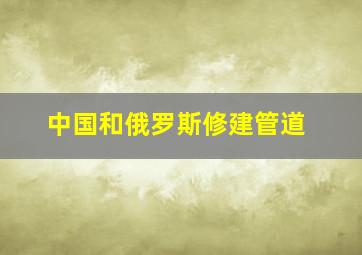 中国和俄罗斯修建管道